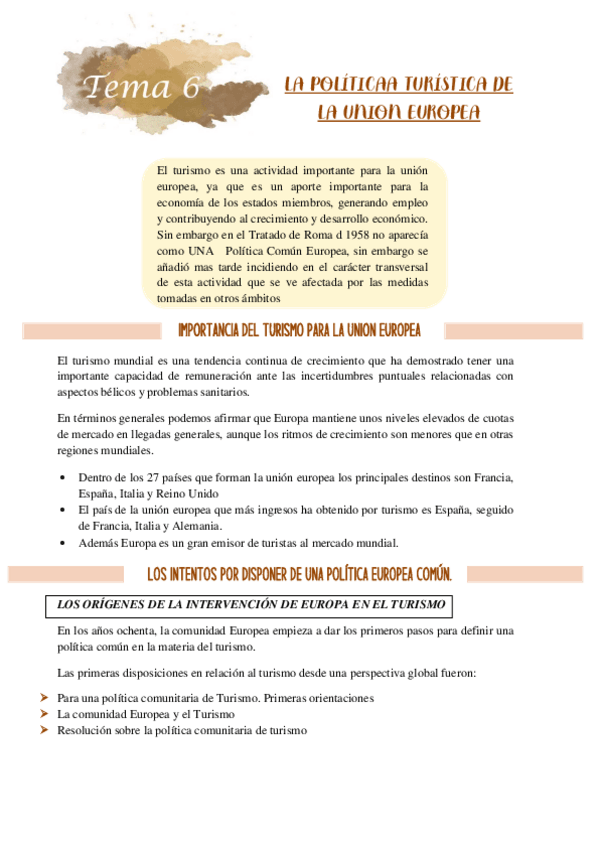 Tema 6

LA POLÍTICAA TURÍSTICA DE LA UNION EUROPEA

El turismo es una actividad importante para la unión europea, ya que es un aporte importante para la economía de los estados miembros, generando empleo y contribuyendo al crecimiento y desarrollo económico. Sin embargo en el Tratado de Roma d 1958 no aparecía como UNA Política Común Europea, sin embargo se añadió mas tarde incidiendo en el carácter transversal de esta actividad que se ve afectada por las medidas tomadas en otros ámbitos

IMPORTANCIA DEL TURISMO PARA LA UNION EUROPEA

El turismo mundial es una tendencia continua de crecimiento que ha demostrado tener una importante capacidad de remuneración ante las incertidumbres puntuales relacionadas con aspectos bélicos y problemas sanitarios.

En términos generales podemos afirmar que Europa mantiene unos niveles elevados de cuotas de mercado en llegadas generales, aunque los ritmos de crecimiento son menores que en otras regiones mundiales.

• Dentro de los 27 países que forman la unión europea los principales destinos son Francia, España, Italia y Reino Unido
• El país de la unión europea que más ingresos ha obtenido por turismo es España, seguido de Francia, Italia y Alemania.
• Además Europa es un gran emisor de turistas al mercado mundial.

LOS INTENTOS POR DISPONER DE UNA POLÍTICA EUROPEA COMÚN.

LOS ORÍGENES DE LA INTERVENCIÓN DE EUROPA EN EL TURISMO

En los años ochenta, la comunidad Europea empieza a dar los primeros pasos para definir una política común en la materia del turismo.

Las primeras disposiciones en relación al turismo desde una perspectiva global fueron:

➤ Para una política comunitaria de Turismo. Primeras orientaciones
➤ La comunidad Europea y el Turismo
➤ Resolución sobre la política comunitaria de turismo